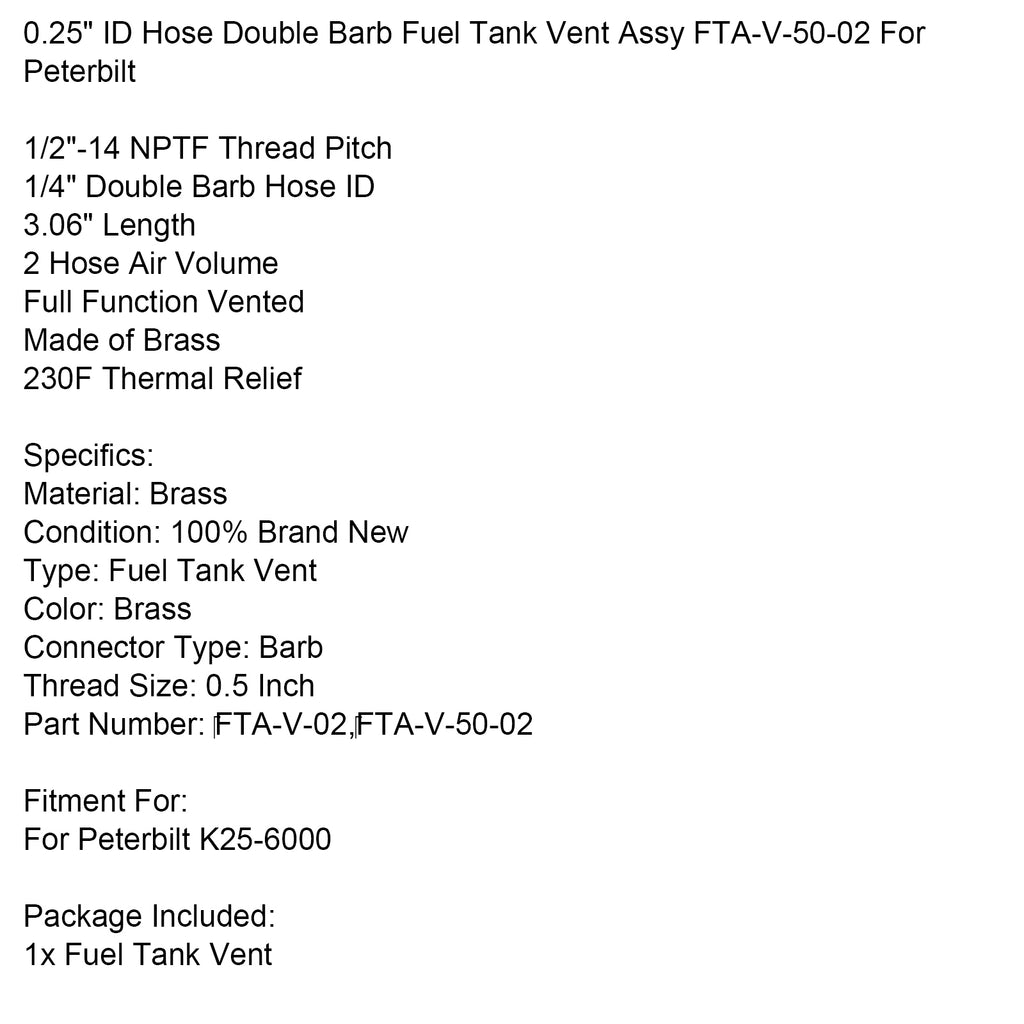 0.25" ID Hose Double Barb Fuel Tank Vent Assy FTA-V-50-02 For Peterbilt

1/2"-14 NPTF Thread Pitch
1/4" Double Barb Hose ID
3.06" Length
2 Hose Air Volume
Full Function Vented
Made of Brass
230F Thermal Relief

Specifics:
Material: Brass
Condition: 100% Brand New
Type: Fuel Tank Vent
Color: Brass
Connector Type: Barb
Thread Size: 0.5 Inch
Part Number: FTA-V-02,FTA-V-50-02

Fitment For:
For Peterbilt K25-6000

Package Included:
1x Fuel Tank Vent